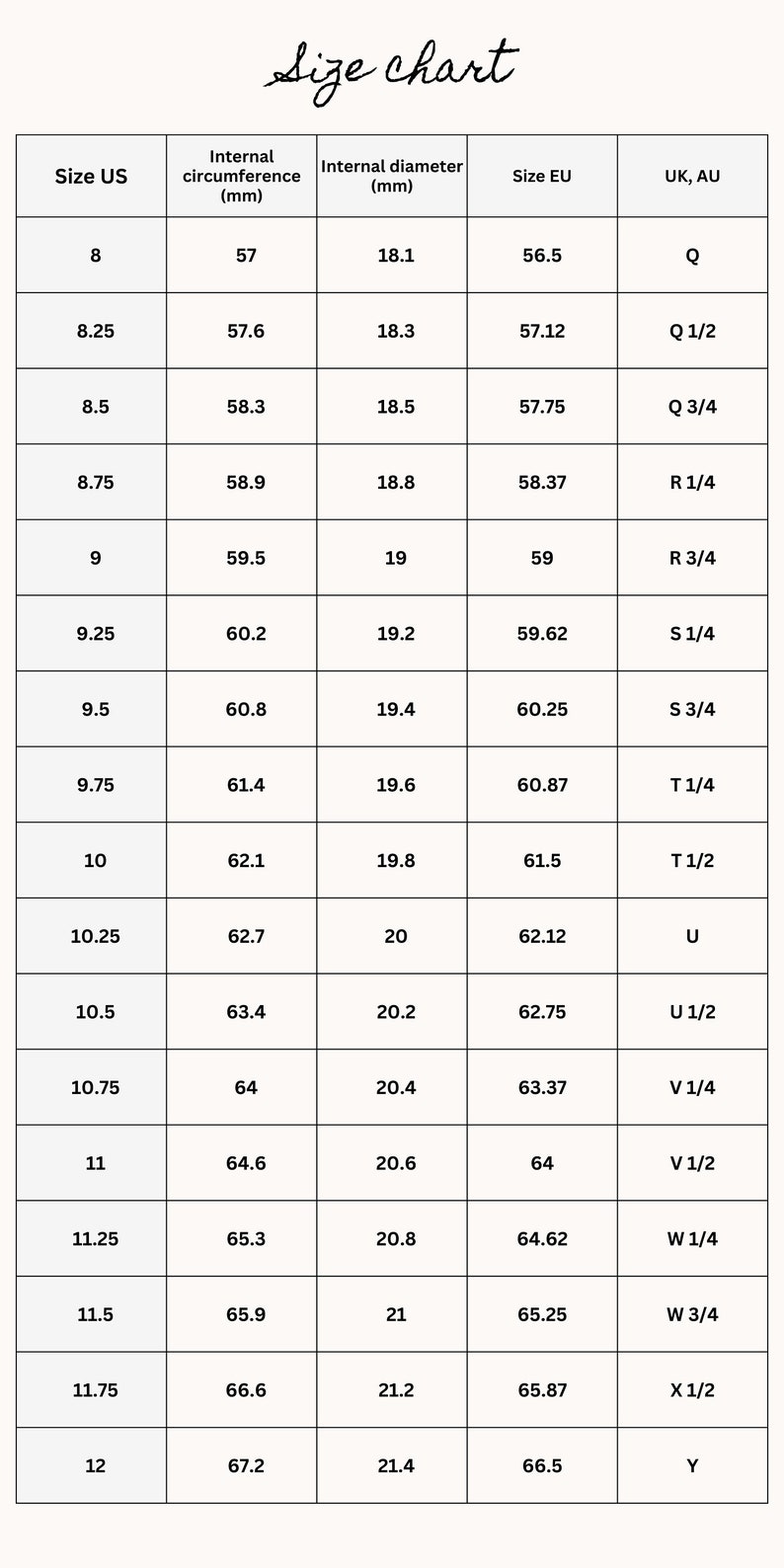 Size chart

| Size US | Internal circumference (mm) | Internal diameter (mm) | Size EU | UK, AU |
|---|---|---|---|---|
| 8 | 57 | 18.1 | 56.5 | Q |
| 8.25 | 57.6 | 18.3 | 57.12 | Q 1/2 |
| 8.5 | 58.3 | 18.5 | 57.75 | Q 3/4 |
| 8.75 | 58.9 | 18.8 | 58.37 | R 1/4 |
| 9 | 59.5 | 19 | 59 | R 3/4 |
| 9.25 | 60.2 | 19.2 | 59.62 | S 1/4 |
| 9.5 | 60.8 | 19.4 | 60.25 | S 3/4 |
| 9.75 | 61.4 | 19.6 | 60.87 | T 1/4 |
| 10 | 62.1 | 19.8 | 61.5 | T 1/2 |
| 10.25 | 62.7 | 20 | 62.12 | U |
| 10.5 | 63.4 | 20.2 | 62.75 | U 1/2 |
| 10.75 | 64 | 20.4 | 63.37 | V 1/4 |
| 11 | 64.6 | 20.6 | 64 | V 1/2 |
| 11.25 | 65.3 | 20.8 | 64.62 | W 1/4 |
| 11.5 | 65.9 | 21 | 65.25 | W 3/4 |
| 11.75 | 66.6 | 21.2 | 65.87 | X 1/2 |
| 12 | 67.2 | 21.4 | 66.5 | Y |